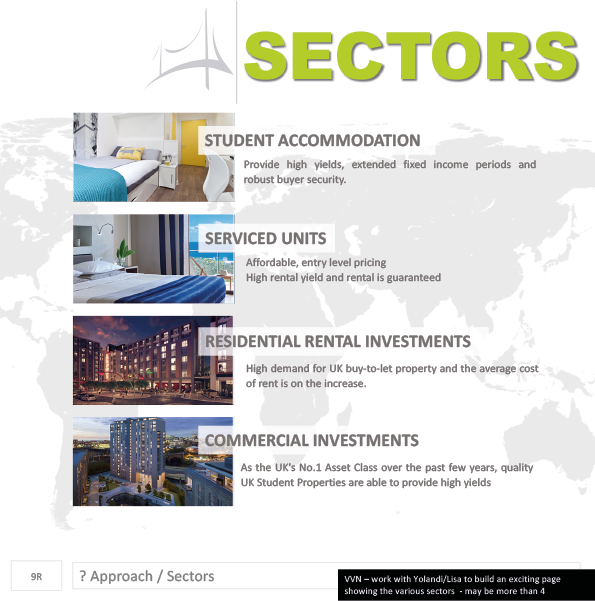 SECTORS

STUDENT ACCOMMODATION

Provide high yields, extended fixed income periods and robust buyer security.

SERVICED UNITS

Affordable, entry level pricing
High rental yield and rental is guaranteed

RESIDENTIAL RENTAL INVESTMENTS

High demand for UK buy-to-let property and the average cost of rent is on the increase.

COMMERCIAL INVESTMENTS

As the UK's No.1 Asset Class over the past few years, quality UK Student Properties are able to provide high yields

9R

? Approach / Sectors

VVN – work with Yolandi/Lisa to build an exciting page showing the various sectors - may be more than 4